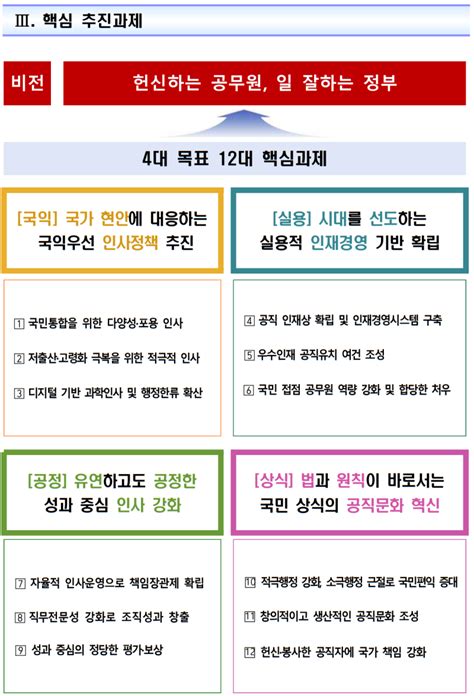 Ⅲ. 핵심 추진과제

비전

헌신하는 공무원, 일 잘하는 정부

4대 목표 12대 핵심과제

[국익] 국가 현안에 대응하는 국익우선 인사정책 추진

1 국민통합을 위한 다양성·포용 인사

2 저출산·고령화 극복을 위한 적극적 인사

3 디지털 기반 과학인사 및 행정한류 확산

[실용] 시대를 선도하는 실용적 인재경영 기반 확립

4 공직 인재상 확립 및 인재경영시스템 구축

5 우수인재 공직유치 여건 조성

6 국민 접점 공무원 역량 강화 및 합당한 처우

[공정] 유연하고도 공정한 성과 중심 인사 강화

7 자율적 인사운영으로 책임장관제 확립

8 직무전문성 강화로 조직성과 창출

9 성과 중심의 정당한 평가·보상

[상식] 법과 원칙이 바로서는 국민 상식의 공직문화 혁신

10 적극행정 강화, 소극행정 근절로 국민편익 증대

11 창의적이고 생산적인 공직문화 조성

12 헌신·봉사한 공직자에 국가 책임 강화